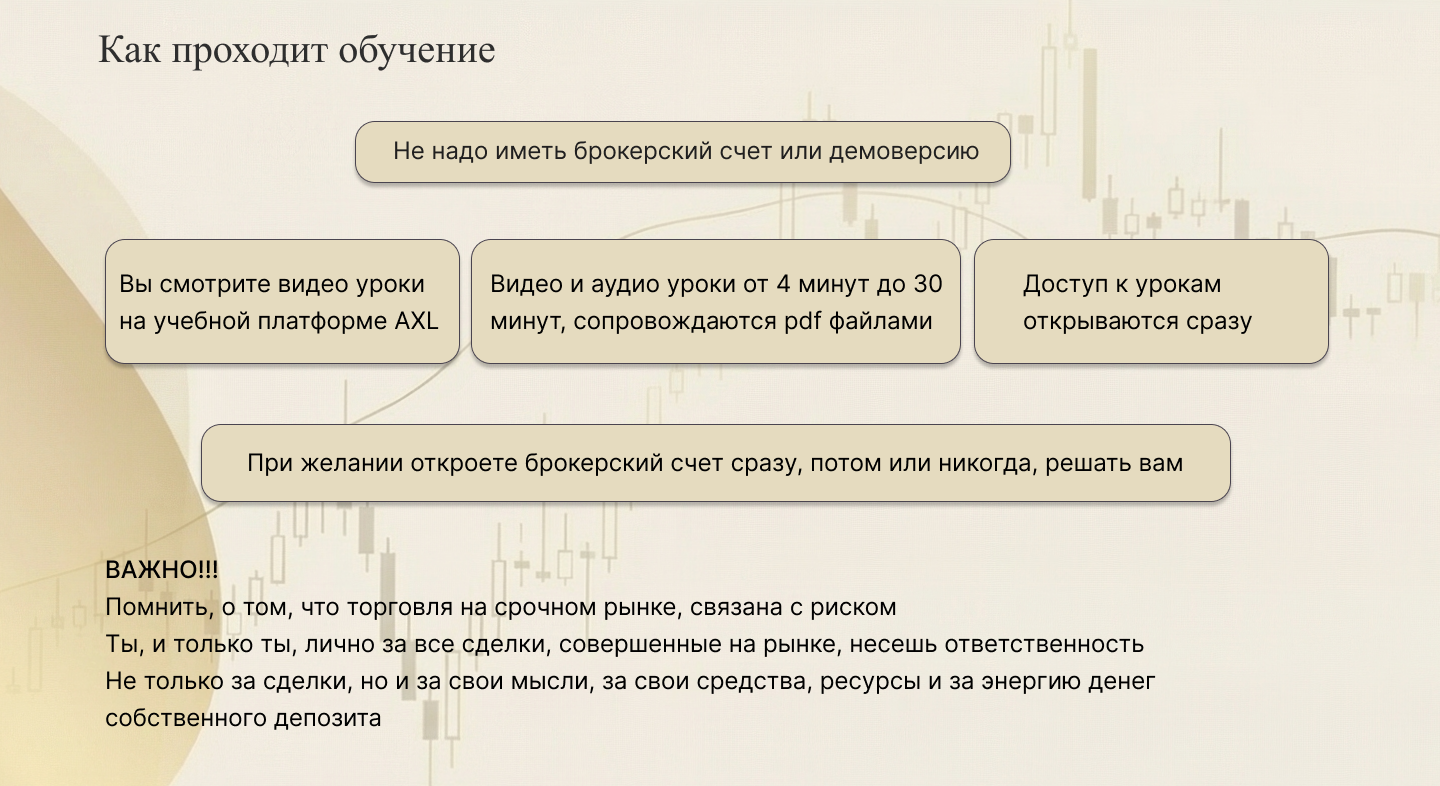 Как проходит обучение

Не надо иметь брокерский счет или демоверсию

Вы смотрите видео уроки на учебной платформе AXL

Видео и аудио уроки от 4 минут до 30 минут, сопровождаются pdf файлами

Доступ к урокам открываются сразу

При желании откроете брокерский счет сразу, потом или никогда, решать вам

ВАЖНО!!!
Помнить, о том, что торговля на срочном рынке, связана с риском
Ты, и только ты, лично за все сделки, совершенные на рынке, несешь ответственность
Не только за сделки, но и за свои мысли, за свои средства, ресурсы и за энергию денег собственного депозита